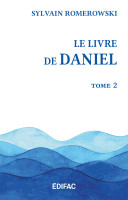 SYLVAIN ROMEROWSKI

LE LIVRE
DE DANIEL

TOME 2

EDIFAC